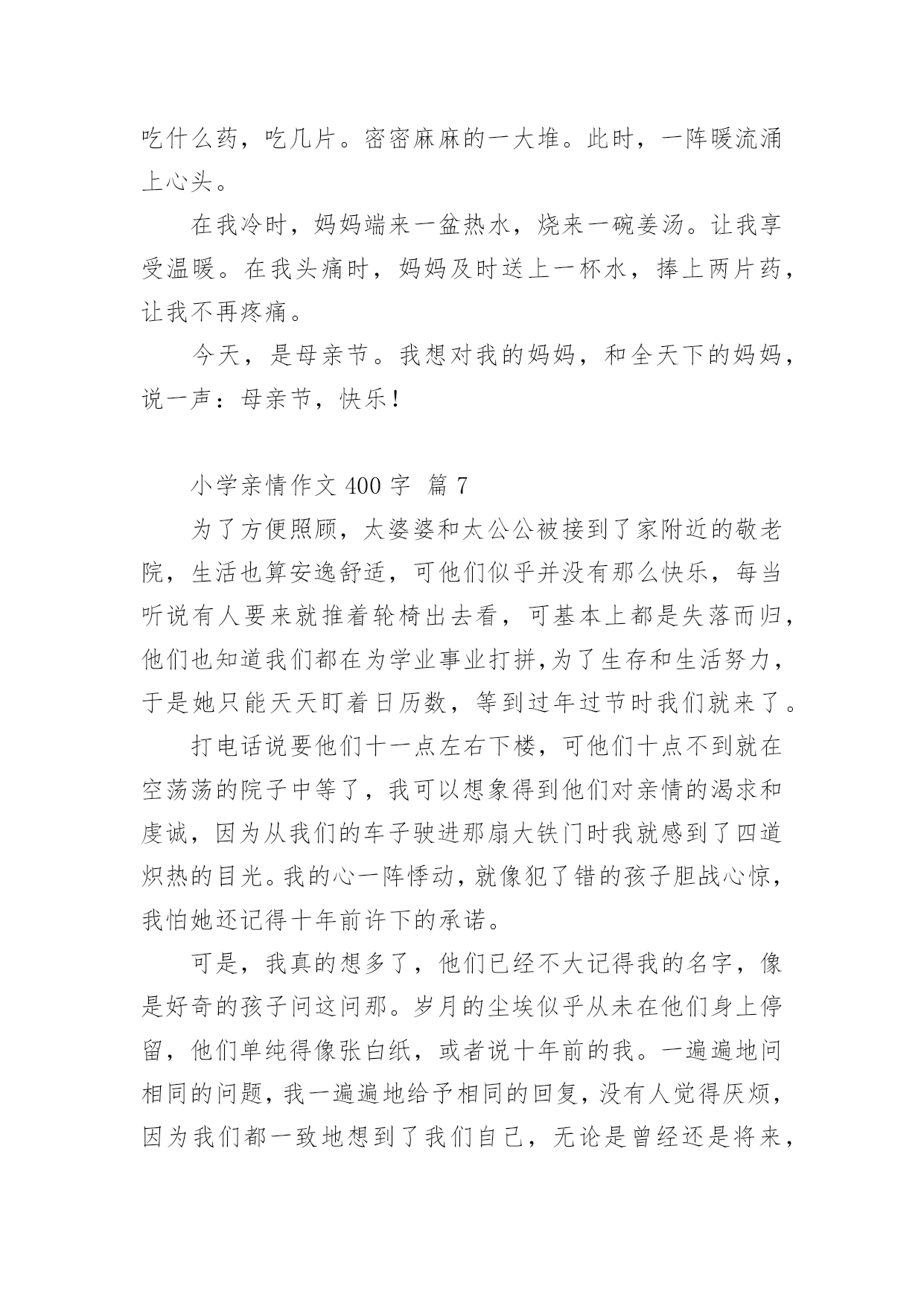 吃什么药，吃几片。密密麻麻的一大堆。此时，一阵暖流涌上心头。

在我冷时，妈妈端来一盆热水，烧来一碗姜汤。让我享受温暖。在我头痛时，妈妈及时送上一杯水，捧上两片药，让我不再疼痛。

今天，是母亲节。我想对我的妈妈，和全天下的妈妈，说一声：母亲节，快乐！

小学亲情作文 400 字 篇 7

为了方便照顾，太婆婆和太公公被接到了家附近的敬老院，生活也算安逸舒适，可他们似乎并没有那么快乐，每当听说有人要来就推着轮椅出去看，可基本上都是失落而归，他们也知道我们都在为学业事业打拼,为了生存和生活努力，于是她只能天天盯着日历数，等到过年过节时我们就来了。

打电话说要他们十一点左右下楼，可他们十点不到就在空荡荡的院子中等了，我可以想象得到他们对亲情的渴求和虔诚，因为从我们的车子驶进那扇大铁门时我就感到了四道炽热的目光。我的心一阵悸动，就像犯了错的孩子胆战心惊，我怕她还记得十年前许下的承诺。

可是，我真的想多了，他们已经不大记得我的名字，像是好奇的孩子问这问那。岁月的尘埃似乎从未在他们身上停留，他们单纯得像张白纸，或者说十年前的我。一遍遍地问相同的问题，我一遍遍地给予相同的回复，没有人觉得厌烦，因为我们都一致地想到了我们自己，无论是曾经还是将来，